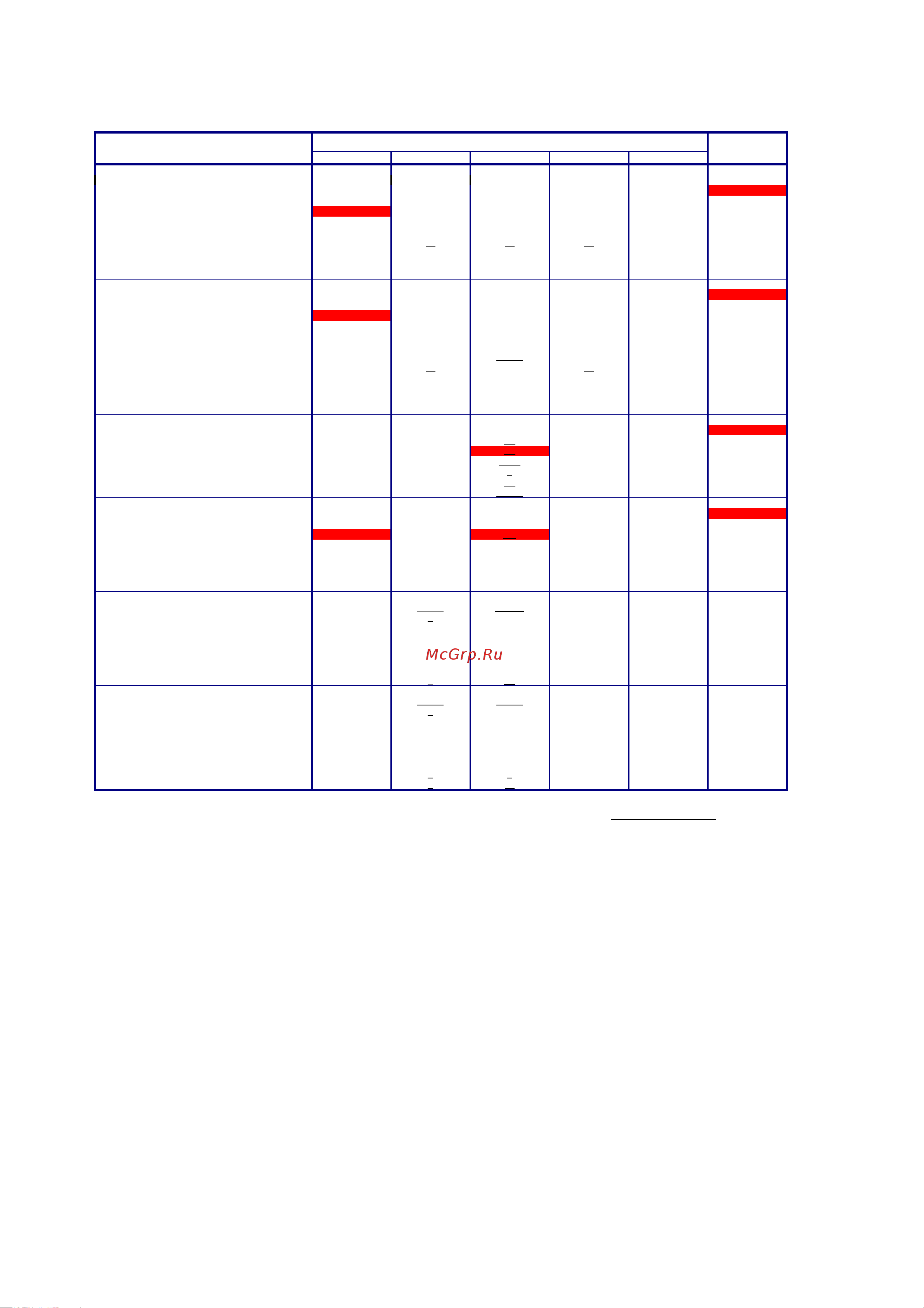 McGrp.Ru